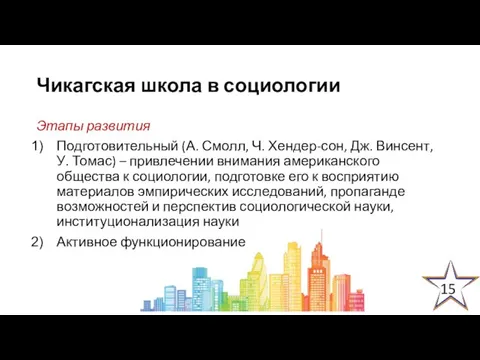 Чикагская школа в социологии

Этапы развития

1) Подготовительный (А. Смолл, Ч. Хендер-сон, Дж. Винсент, У. Томас) – привлечении внимания американского общества к социологии, подготовке его к восприятию материалов эмпирических исследований, пропаганде возможностей и перспектив социологической науки, институционализация науки

2) Активное функционирование

15